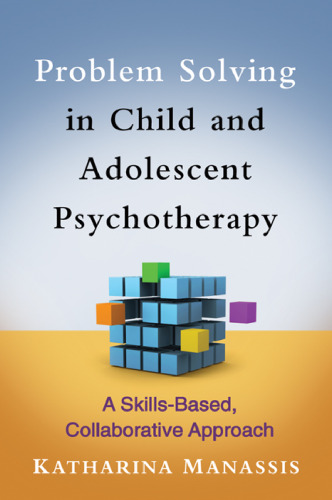 Problem Solving in Child and Adolescent Psychotherapy

A Skills-Based, Collaborative Approach

KATHARINA MANASSIS